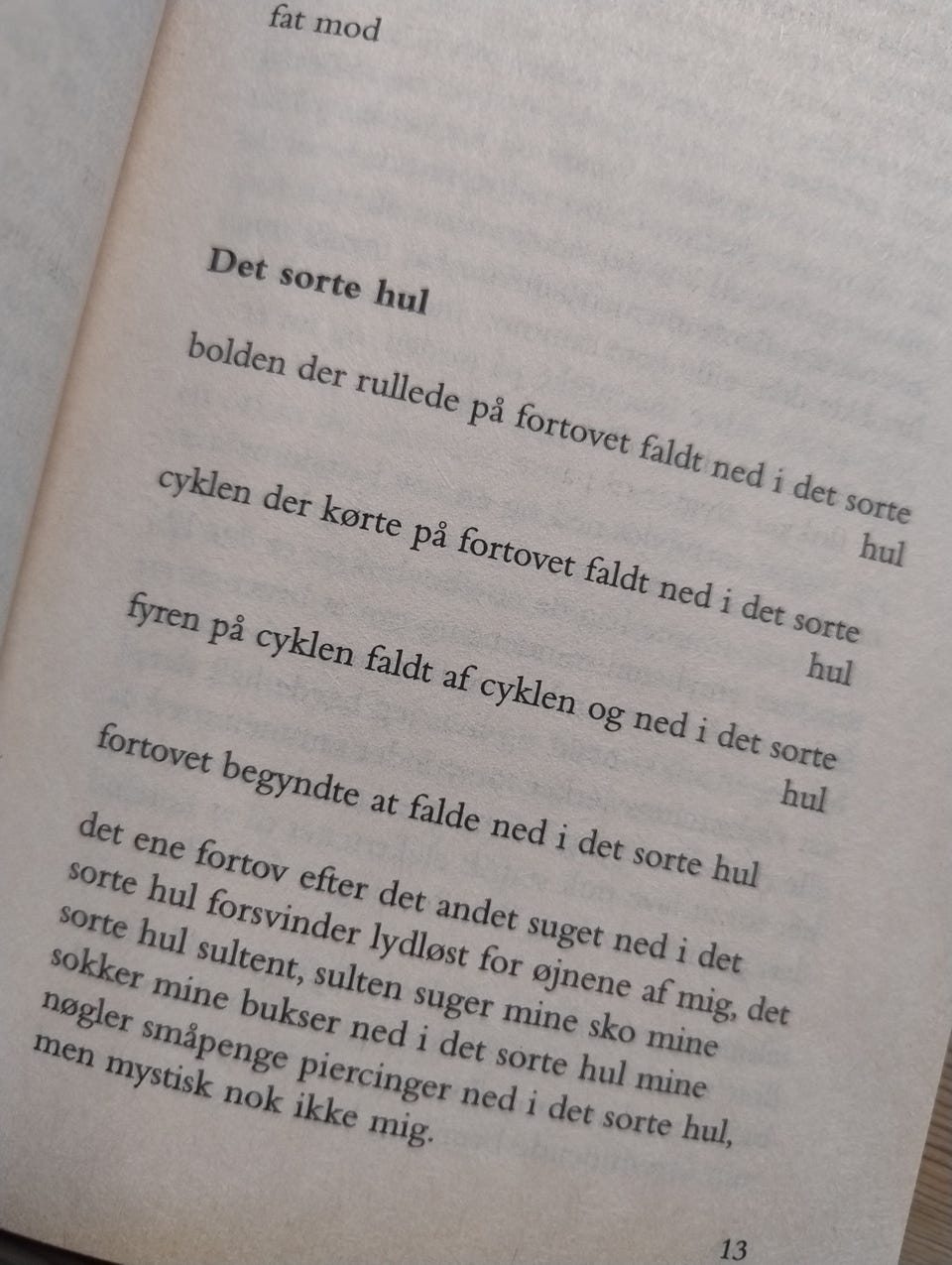 fat mod

Det sorte hul

bolden der rullede på fortovet faldt ned i det sorte hul

cyklen der kørte på fortovet faldt ned i det sorte hul

fyren på cyklen faldt af cyklen og ned i det sorte hul

fortovet begyndte at falde ned i det sorte hul

det ene fortov efter det andet suget ned i det
sorte hul forsvinder lydløst for øjnene af mig, det
sorte hul sultent, sulten suger mine sko mine
sokker mine bukser ned i det sorte hul mine
nøgler småpenge piercinger ned i det sorte hul,
men mystisk nok ikke mig.

13